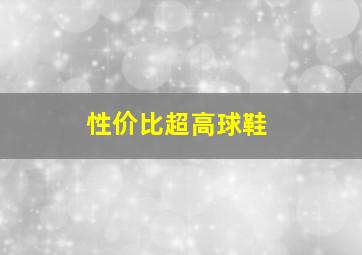 性价比超高球鞋